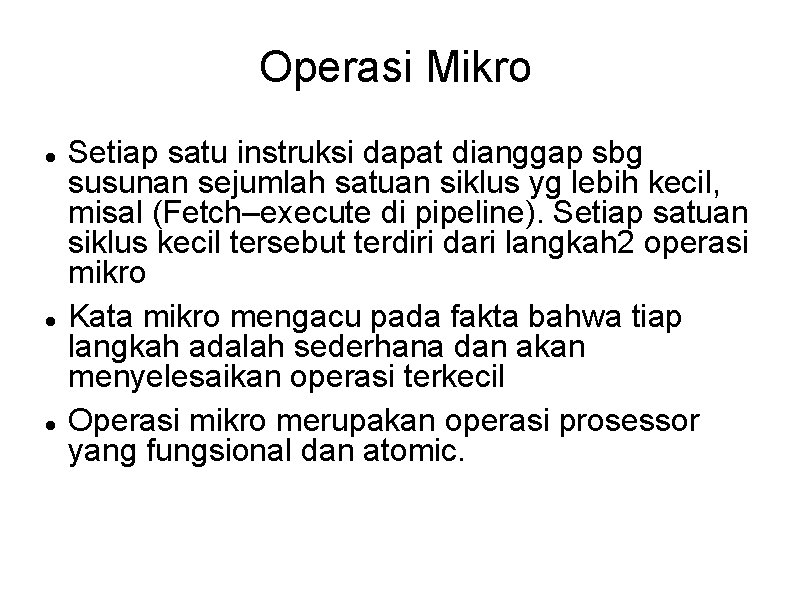 Operasi Mikro

• Setiap satu instruksi dapat dianggap sbg susunan sejumlah satuan siklus yg lebih kecil, misal (Fetch–execute di pipeline). Setiap satuan siklus kecil tersebut terdiri dari langkah2 operasi mikro

• Kata mikro mengacu pada fakta bahwa tiap langkah adalah sederhana dan akan menyelesaikan operasi terkecil

• Operasi mikro merupakan operasi prosessor yang fungsional dan atomic.